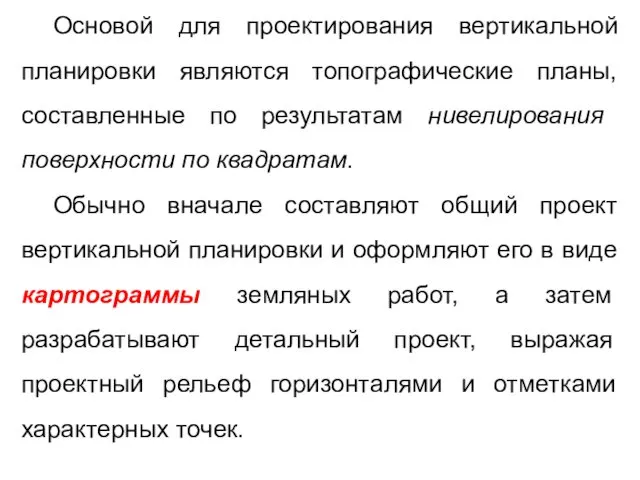 Основой для проектирования вертикальной планировки являются топографические планы, составленные по результатам нивелирования поверхности по квадратам.

Обычно вначале составляют общий проект вертикальной планировки и оформляют его в виде картограммы земляных работ, а затем разрабатывают детальный проект, выражая проектный рельеф горизонталями и отметками характерных точек.